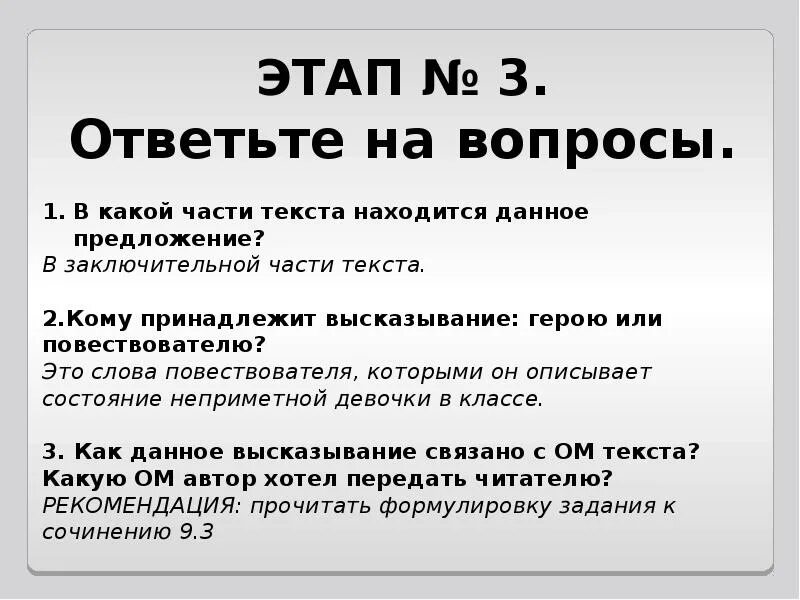 ЭТАП № 3.
Ответьте на вопросы.

1. В какой части текста находится данное предложение?
В заключительной части текста.

2.Кому принадлежит высказывание: герою или повествователю?
Это слова повествователя, которыми он описывает состояние неприметной девочки в классе.

3. Как данное высказывание связано с ОМ текста? Какую ОМ автор хотел передать читателю?
РЕКОМЕНДАЦИЯ: прочитать формулировку задания к сочинению 9.3